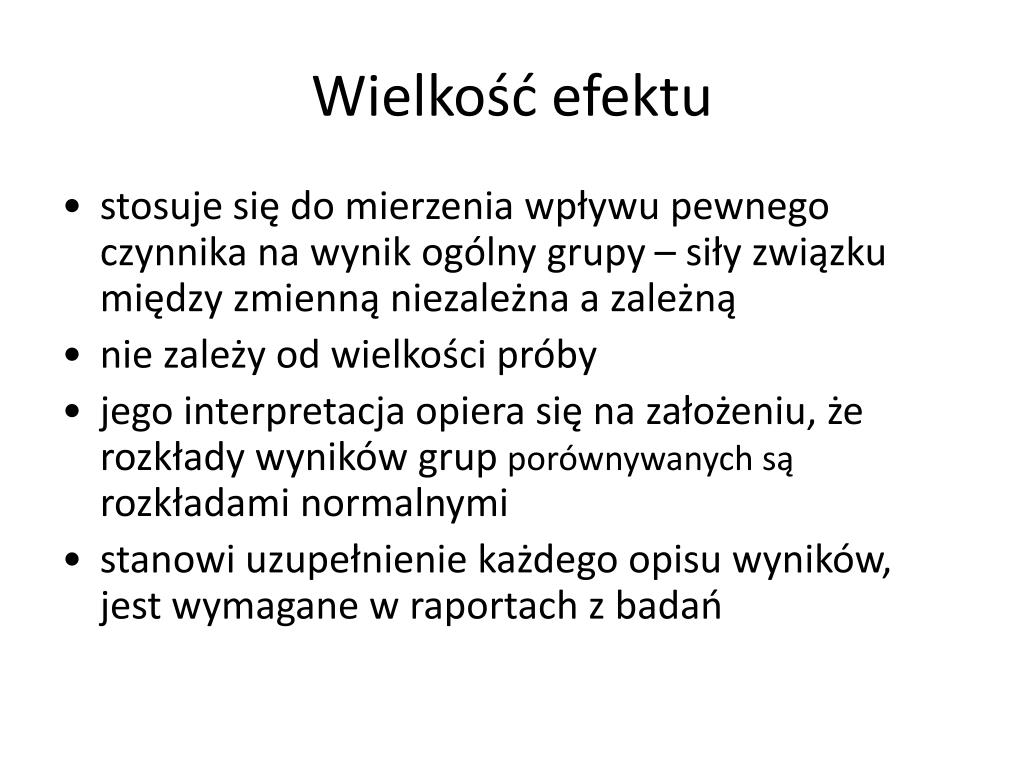 Wielkość efektu

• stosuje się do mierzenia wpływu pewnego czynnika na wynik ogólny grupy – siły związku między zmienną niezależna a zależną
• nie zależy od wielkości próby
• jego interpretacja opiera się na założeniu, że rozkłady wyników grup porównywanych są rozkładami normalnymi
• stanowi uzupełnienie każdego opisu wyników, jest wymagane w raportach z badań